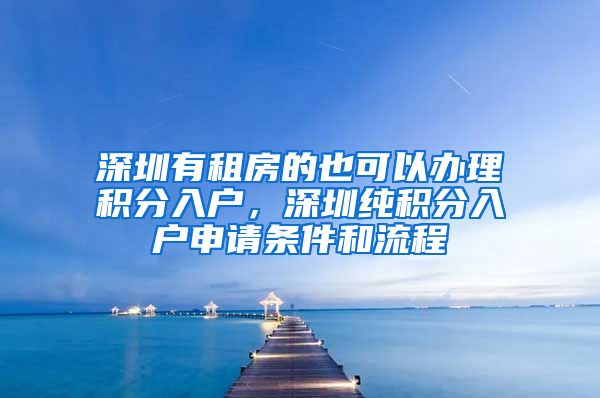 深圳有租房的也可以办理积分入户，深圳纯积分入户申请条件和流程